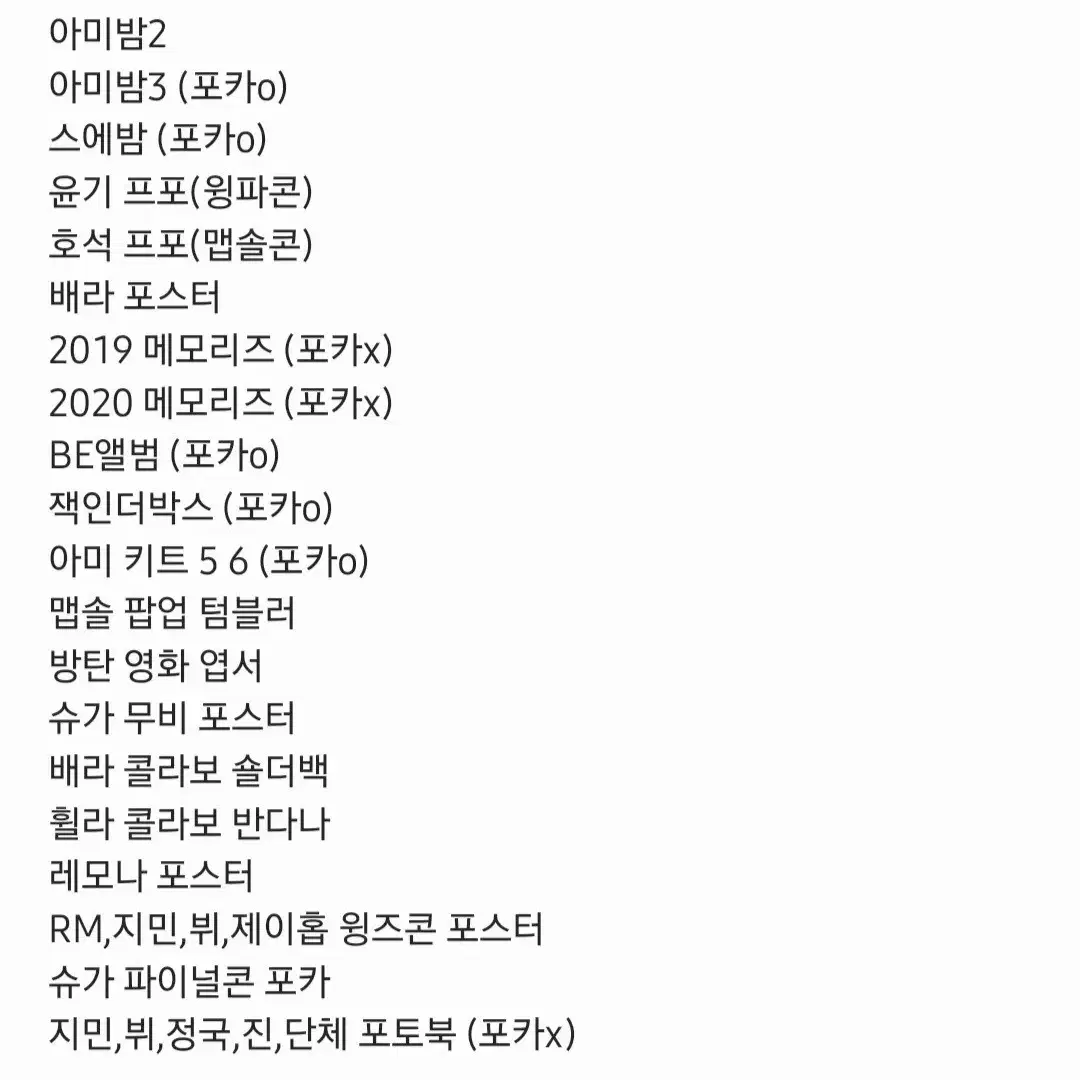 아미밤2
아미밤3 (포카o)
스에밤 (포카o)
윤기 프포(윙파콘)
호석 프포(맵솔콘)
배라 포스터
2019 메모리즈 (포카x)
2020 메모리즈 (포카x)
BE앨범 (포카o)
잭인더박스 (포카o)
아미 키트 5 6 (포카o)
맵솔 팝업 텀블러
방탄 영화 엽서
슈가 무비 포스터
배라 콜라보 숄더백
휠라 콜라보 반다나
레모나 포스터
RM,지민,뷔,제이홉 윙즈콘 포스터
슈가 파이널콘 포카
지민,뷔,정국,진,단체 포토북 (포카x)